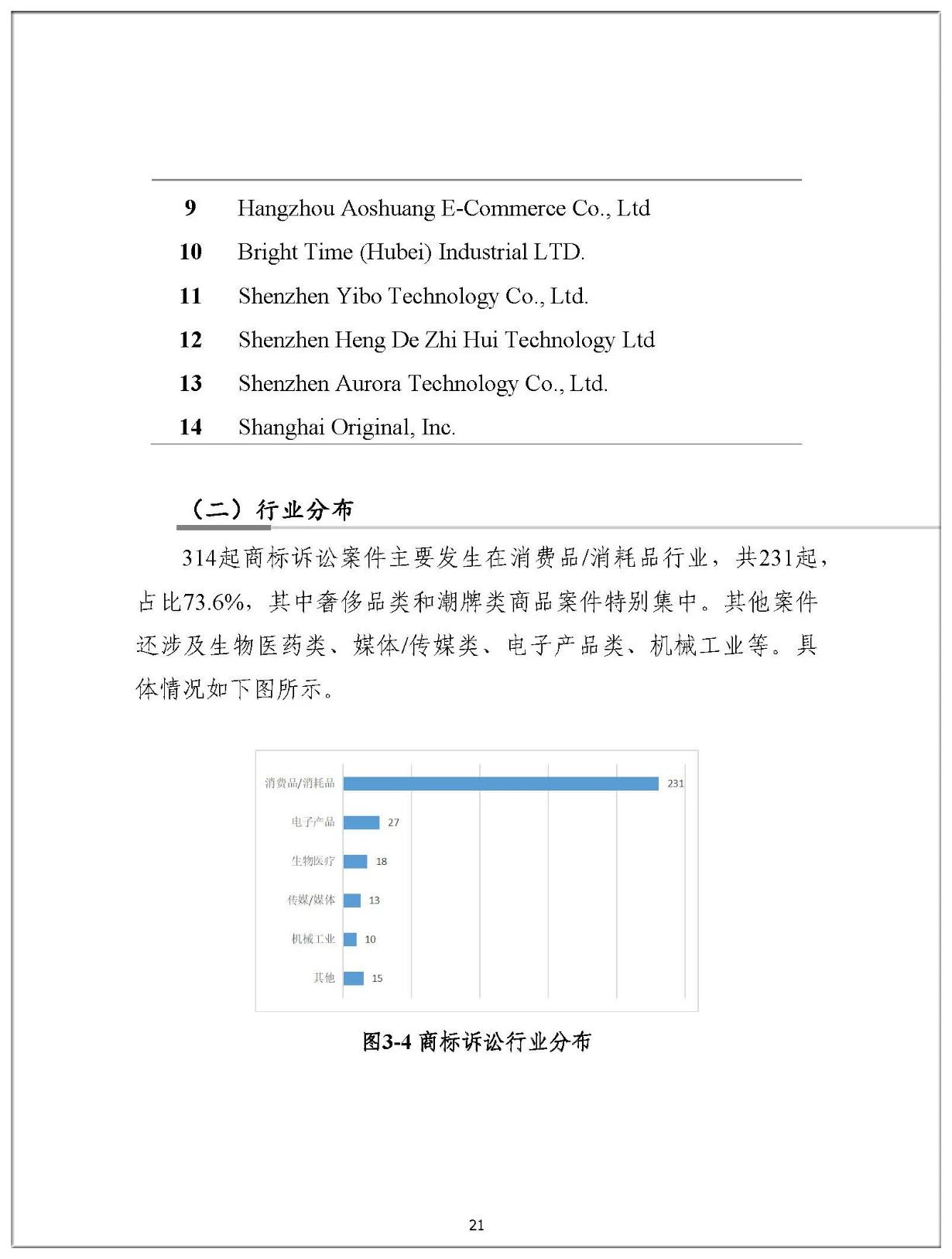 | 9 | Hangzhou Aoshuang E-Commerce Co., Ltd |
|---|---|
| 10 | Bright Time (Hubei) Industrial LTD. |
| 11 | Shenzhen Yibo Technology Co., Ltd. |
| 12 | Shenzhen Heng De Zhi Hui Technology Ltd |
| 13 | Shenzhen Aurora Technology Co., Ltd. |
| 14 | Shanghai Original, Inc. |

（二）行业分布

314起商标诉讼案件主要发生在消费品/消耗品行业，共231起，占比73.6%，其中奢侈品类和潮牌类商品案件特别集中。其他案件还涉及生物医药类、媒体/传媒类、电子产品类、机械工业等。具体情况如下图所示。

消费品/消耗品 231
电子产品 27
生物医疗 18
传媒/媒体 13
机械工业 10
其他 15

图3-4 商标诉讼行业分布

21